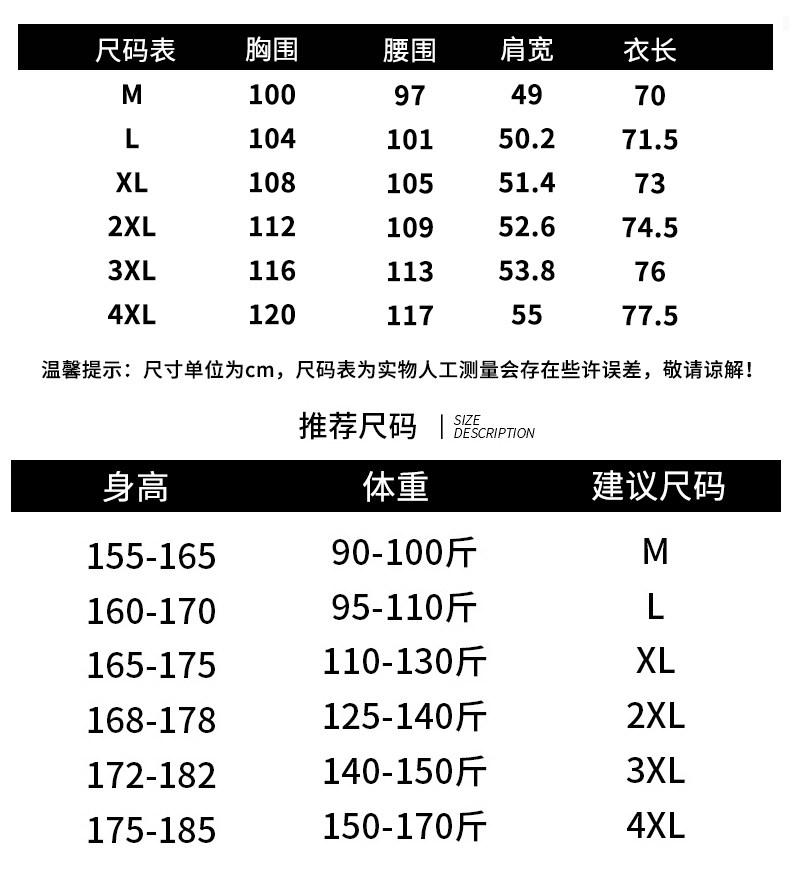 | 尺码表 | 胸围 | 腰围 | 肩宽 | 衣长 |
|---|---|---|---|---|
| M | 100 | 97 | 49 | 70 |
| L | 104 | 101 | 50.2 | 71.5 |
| XL | 108 | 105 | 51.4 | 73 |
| 2XL | 112 | 109 | 52.6 | 74.5 |
| 3XL | 116 | 113 | 53.8 | 76 |
| 4XL | 120 | 117 | 55 | 77.5 |

温馨提示：尺寸单位为cm，尺码表为实物人工测量会存在些许误差，敬请谅解！

推荐尺码 SIZE DESCRIPTION

| 身高 | 体重 | 建议尺码 |
|---|---|---|
| 155-165 | 90-100斤 | M |
| 160-170 | 95-110斤 | L |
| 165-175 | 110-130斤 | XL |
| 168-178 | 125-140斤 | 2XL |
| 172-182 | 140-150斤 | 3XL |
| 175-185 | 150-170斤 | 4XL |